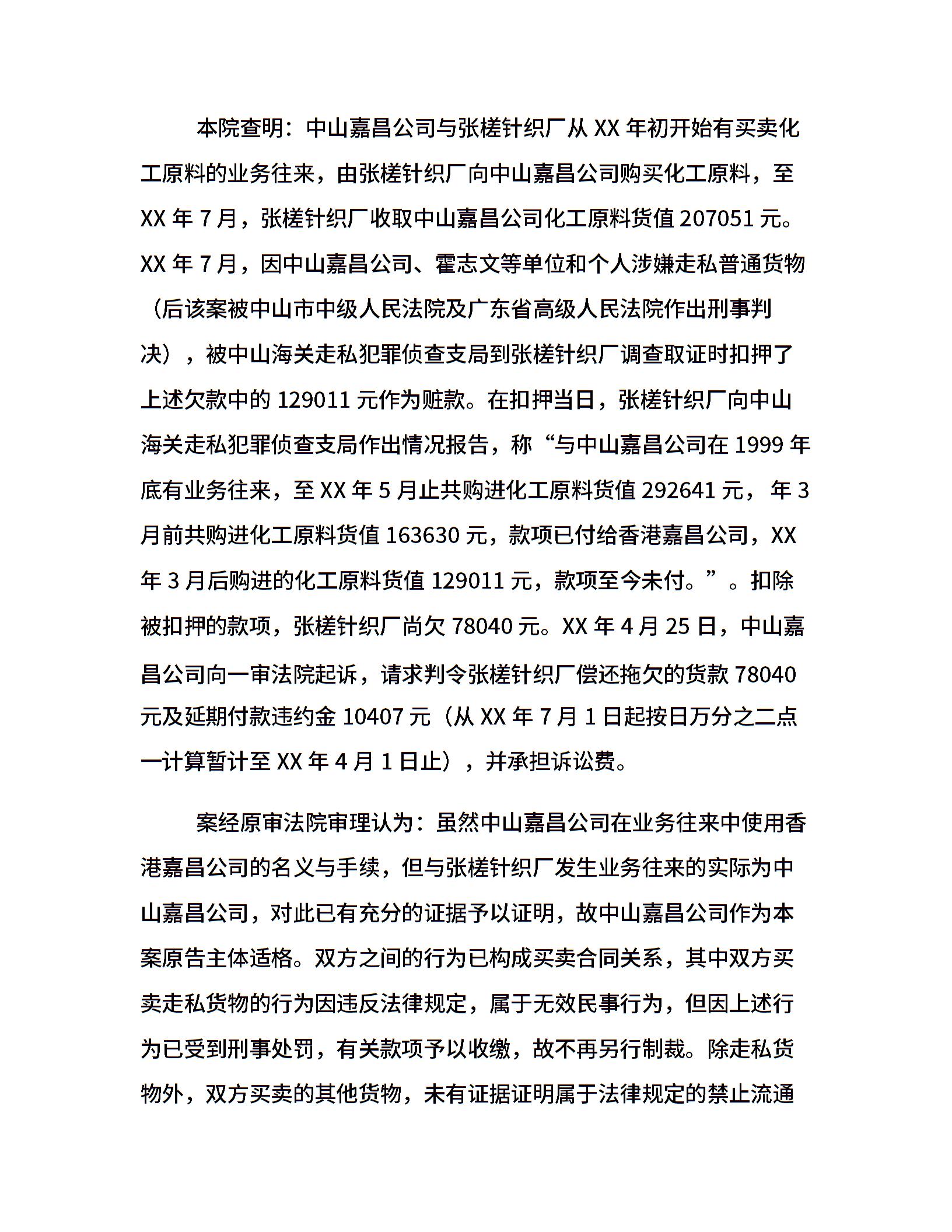 本院查明：中山嘉昌公司与张槎针织厂从 XX 年初开始有买卖化工原料的业务往来，由张槎针织厂向中山嘉昌公司购买化工原料，至 XX 年 7 月，张槎针织厂收取中山嘉昌公司化工原料货值 207051 元。XX 年 7 月，因中山嘉昌公司、霍志文等单位和个人涉嫌走私普通货物（后该案被中山市中级人民法院及广东省高级人民法院作出刑事判决），被中山海关走私犯罪侦查支局到张槎针织厂调查取证时扣押了上述欠款中的 129011 元作为赃款。在扣押当日，张槎针织厂向中山海关走私犯罪侦查支局作出情况报告，称“与中山嘉昌公司在 1999 年底有业务往来，至 XX 年 5 月止共购进化工原料货值 292641 元， 年 3 月前共购进化工原料货值 163630 元，款项已付给香港嘉昌公司，XX 年 3 月后购进的化工原料货值 129011 元，款项至今未付。”。扣除被扣押的款项，张槎针织厂尚欠 78040 元。XX 年 4 月 25 日，中山嘉昌公司向一审法院起诉，请求判令张槎针织厂偿还拖欠的货款 78040 元及延期付款违约金 10407 元（从 XX 年 7 月 1 日起按日万分之二点一计算暂计至 XX 年 4 月 1 日止），并承担诉讼费。

案经原审法院审理认为：虽然中山嘉昌公司在业务往来中使用香港嘉昌公司的名义与手续，但与张槎针织厂发生业务往来的实际为中山嘉昌公司，对此已有充分的证据予以证明，故中山嘉昌公司作为本案原告主体适格。双方之间的行为已构成买卖合同关系，其中双方买卖走私货物的行为因违反法律规定，属于无效民事行为，但因上述行为已受到刑事处罚，有关款项予以收缴，故不再另行制裁。除走私货物外，双方买卖的其他货物，未有证据证明属于法律规定的禁止流通